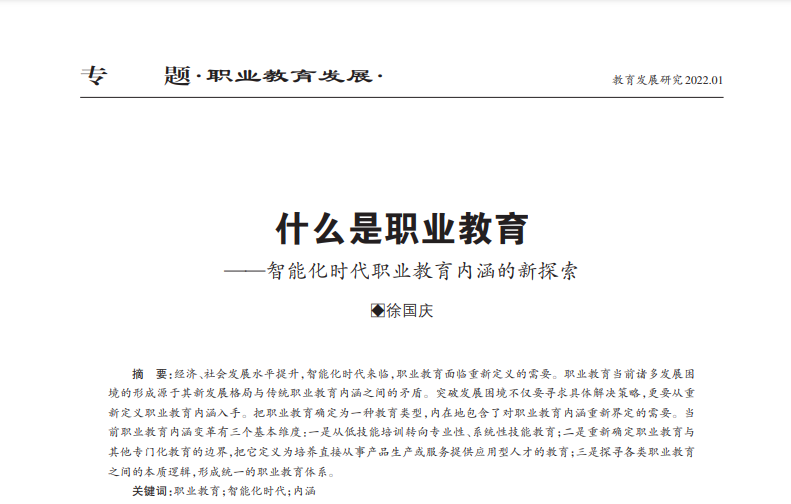 专　题·职业教育发展·

教育发展研究 2022.01

什么是职业教育

——智能化时代职业教育内涵的新探索

◆徐国庆

摘　要：经济、社会发展水平提升，智能化时代来临，职业教育面临重新定义的需要。职业教育当前诸多发展困境的形成源于其新发展格局与传统职业教育内涵之间的矛盾。突破发展困境不仅要寻求具体解决策略，更要从重新定义职业教育内涵入手。把职业教育确定为一种教育类型，内在地包含了对职业教育内涵重新界定的需要。当前职业教育内涵变革有三个基本维度：一是从低技能培训转向专业性、系统性技能教育；二是重新确定职业教育与其他专门化教育的边界，把它定义为培养直接从事产品生产或服务提供应用型人才的教育；三是探寻各类职业教育之间的本质逻辑，形成统一的职业教育体系。

关键词：职业教育；智能化时代；内涵